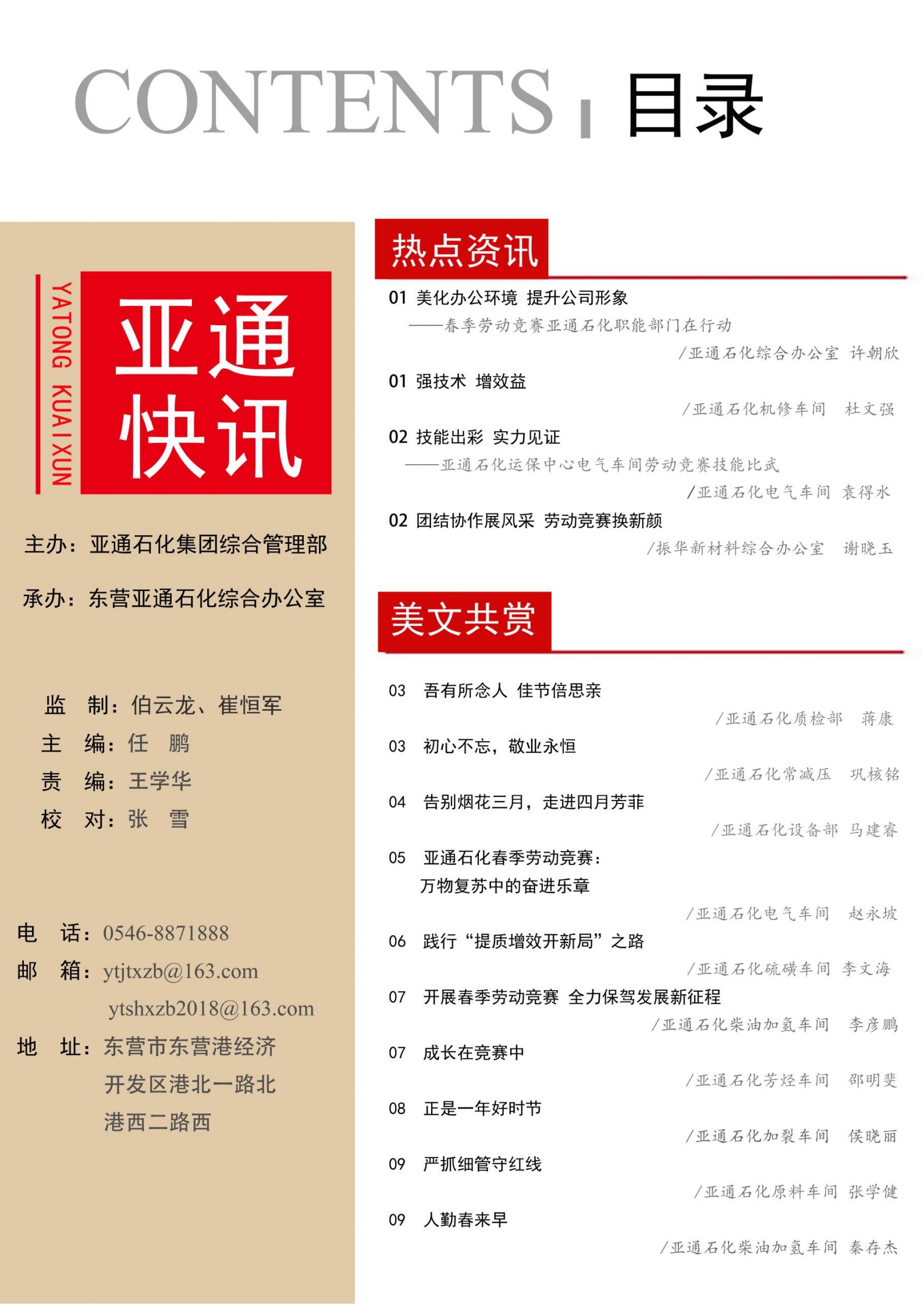 CONTENTS 目录

YATONG KUAIXUN
亚通快讯

主办：亚通石化集团综合管理部

承办：东营亚通石化综合办公室

监 制：伯云龙、崔恒军
主 编：任 鹏
责 编：王学华
校 对：张 雪

电 话：0546-8871888
邮 箱：ytjtxzb@163.com
ytshxzb2018@163.com
地 址：东营市东营港经济开发区港北一路北港西二路西

热点资讯

01 美化办公环境 提升公司形象
——春季劳动竞赛亚通石化职能部门在行动
/亚通石化综合办公室 许朝欣

01 强技术 增效益
/亚通石化机修车间 杜文强

02 技能出彩 实力见证
——亚通石化运保中心电气车间劳动竞赛技能比武
/亚通石化电气车间 袁得水

02 团结协作展风采 劳动竞赛换新颜
/振华新材料综合办公室 谢晓玉

美文共赏

03 吾有所念人 佳节倍思亲
/亚通石化质检部 蒋康

03 初心不忘，敬业永恒
/亚通石化常减压 巩核铭

04 告别烟花三月，走进四月芳菲
/亚通石化设备部 马建睿

05 亚通石化春季劳动竞赛：万物复苏中的奋进乐章
/亚通石化电气车间 赵永坡

06 践行“提质增效开新局”之路
/亚通石化硫磺车间 李文海

07 开展春季劳动竞赛 全力保驾发展新征程
/亚通石化柴油加氢车间 李彦鹏

07 成长在竞赛中
/亚通石化芳烃车间 邵明斐

08 正是一年好时节
/亚通石化加裂车间 侯晓丽

09 严抓细管守红线
/亚通石化原料车间 张学健

09 人勤春来早
/亚通石化柴油加氢车间 秦存杰